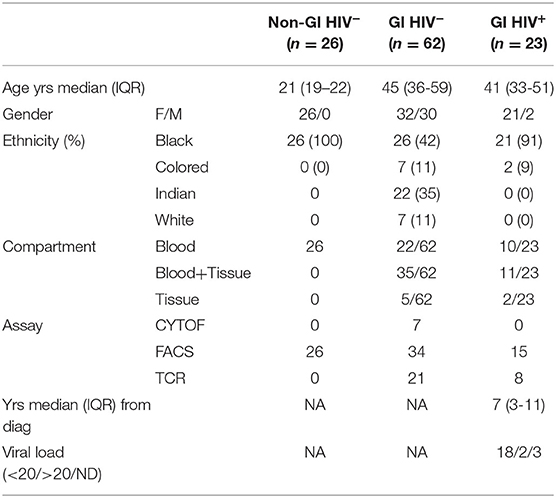 | | | Non-GI HIV$^-$ ($n$ = 26) | GI HIV$^-$ ($n$ = 62) | GI HIV$^+$ ($n$ = 23) |
|---|---|---|---|---|
| Age yrs median (IQR) | | 21 (19–22) | 45 (36-59) | 41 (33-51) |
| Gender | F/M | 26/0 | 32/30 | 21/2 |
| Ethnicity (%) | Black | 26 (100) | 26 (42) | 21 (91) |
| | Colored | 0 (0) | 7 (11) | 2 (9) |
| | Indian | 0 | 22 (35) | 0 (0) |
| | White | 0 | 7 (11) | 0 (0) |
| Compartment | Blood | 26 | 22/62 | 10/23 |
| | Blood+Tissue | 0 | 35/62 | 11/23 |
| | Tissue | 0 | 5/62 | 2/23 |
| Assay | CYTOF | 0 | 7 | 0 |
| | FACS | 26 | 34 | 15 |
| | TCR | 0 | 21 | 8 |
| Yrs median (IQR) from diag | | NA | NA | 7 (3-11) |
| Viral load (<20/>20/ND) | | NA | NA | 18/2/3 |